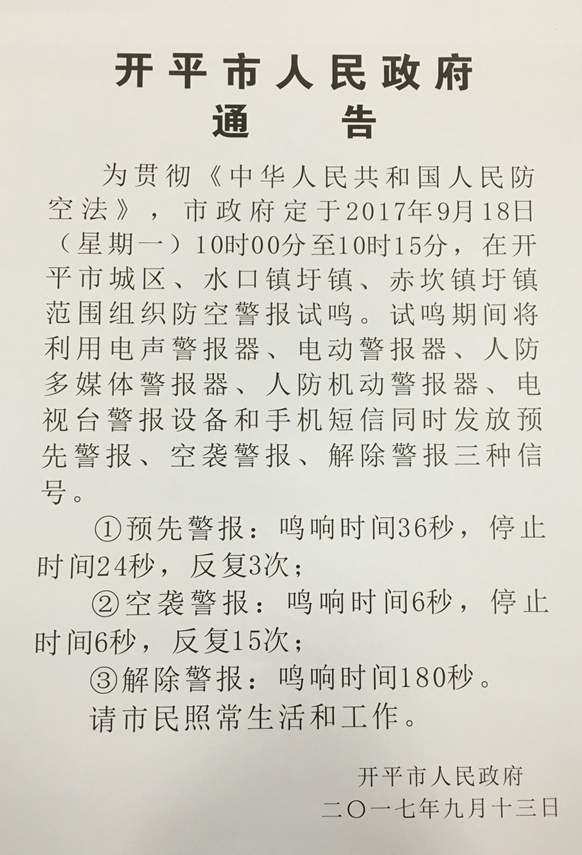 开平市人民政府
通告

为贯彻《中华人民共和国人民防空法》，市政府定于2017年9月18日（星期一）10时00分至10时15分，在开平市城区、水口镇圩镇、赤坎镇圩镇范围组织防空警报试鸣。试鸣期间将利用电声警报器、电动警报器、人防多媒体警报器、人防机动警报器、电视台警报设备和手机短信同时发放预先警报、空袭警报、解除警报三种信号。

①预先警报：鸣响时间36秒，停止时间24秒，反复3次；

②空袭警报：鸣响时间6秒，停止时间6秒，反复15次；

③解除警报：鸣响时间180秒。

请市民照常生活和工作。

开平市人民政府
二〇一七年九月十三日